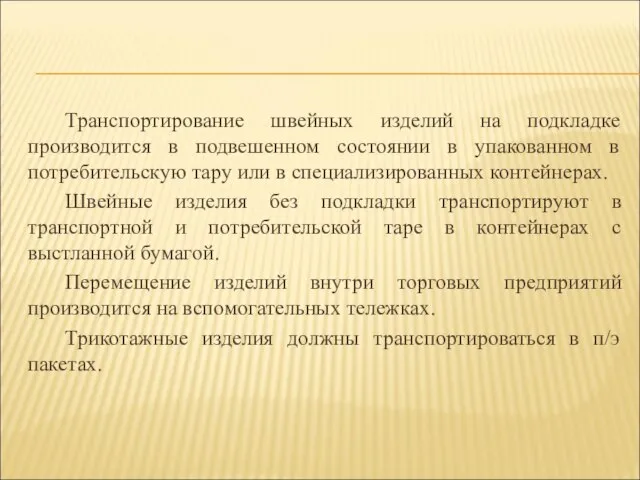 Транспортирование швейных изделий на подкладке производится в подвешенном состоянии в упакованном в потребительскую тару или в специализированных контейнерах.

Швейные изделия без подкладки транспортируют в транспортной и потребительской таре в контейнерах с выстланной бумагой.

Перемещение изделий внутри торговых предприятий производится на вспомогательных тележках.

Трикотажные изделия должны транспортироваться в п/э пакетах.